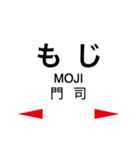 もじ
MOJI
門司